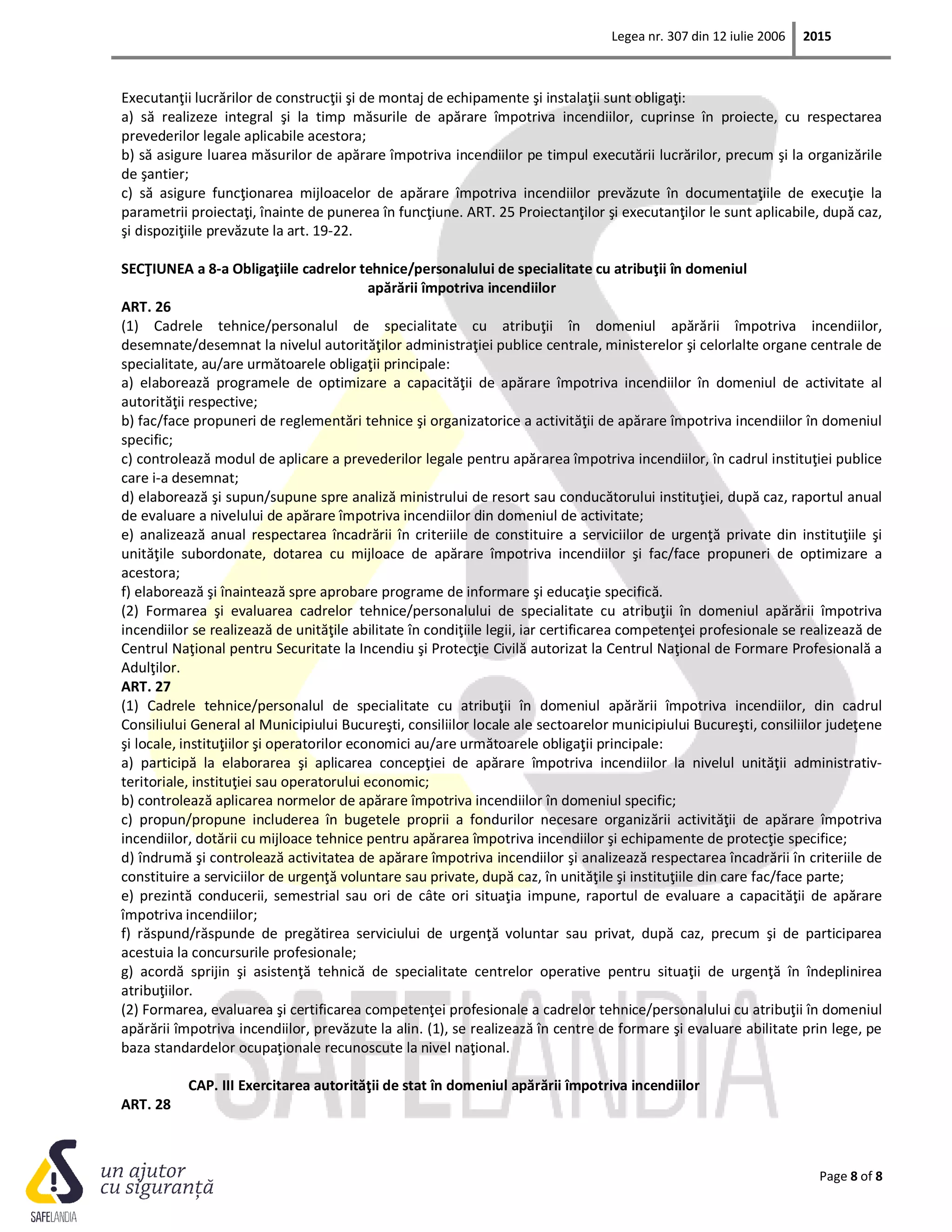 Legea nr. 307 din 12 iulie 2006 | 2015

Executanţii lucrărilor de construcţii şi de montaj de echipamente şi instalaţii sunt obligaţi:
a) să realizeze integral şi la timp măsurile de apărare împotriva incendiilor, cuprinse în proiecte, cu respectarea prevederilor legale aplicabile acestora;
b) să asigure luarea măsurilor de apărare împotriva incendiilor pe timpul executării lucrărilor, precum şi la organizările de şantier;
c) să asigure funcţionarea mijloacelor de apărare împotriva incendiilor prevăzute în documentaţiile de execuţie la parametrii proiectaţi, înainte de punerea în funcţiune. ART. 25 Proiectanţilor şi executanţilor le sunt aplicabile, după caz, şi dispoziţiile prevăzute la art. 19-22.

SECŢIUNEA a 8-a Obligaţiile cadrelor tehnice/personalului de specialitate cu atribuţii în domeniul apărării împotriva incendiilor
ART. 26
(1) Cadrele tehnice/personalul de specialitate cu atribuţii în domeniul apărării împotriva incendiilor, desemnate/desemnat la nivelul autorităţilor administraţiei publice centrale, ministerelor şi celorlalte organe centrale de specialitate, au/are următoarele obligaţii principale:
a) elaborează programele de optimizare a capacităţii de apărare împotriva incendiilor în domeniul de activitate al autorităţii respective;
b) fac/face propuneri de reglementări tehnice şi organizatorice a activităţii de apărare împotriva incendiilor în domeniul specific;
c) controlează modul de aplicare a prevederilor legale pentru apărarea împotriva incendiilor, în cadrul instituţiei publice care i-a desemnat;
d) elaborează şi supun/supune spre analiză ministrului de resort sau conducătorului instituţiei, după caz, raportul anual de evaluare a nivelului de apărare împotriva incendiilor din domeniul de activitate;
e) analizează anual respectarea încadrării în criteriile de constituire a serviciilor de urgenţă private din instituţiile şi unităţile subordonate, dotarea cu mijloace de apărare împotriva incendiilor şi fac/face propuneri de optimizare a acestora;
f) elaborează şi înaintează spre aprobare programe de informare şi educaţie specifică.
(2) Formarea şi evaluarea cadrelor tehnice/personalului de specialitate cu atribuţii în domeniul apărării împotriva incendiilor se realizează de unităţile abilitate în condiţiile legii, iar certificarea competenţei profesionale se realizează de Centrul Naţional pentru Securitate la Incendiu şi Protecţie Civilă autorizat la Centrul Naţional de Formare Profesională a Adulţilor.
ART. 27
(1) Cadrele tehnice/personalul de specialitate cu atribuţii în domeniul apărării împotriva incendiilor, din cadrul Consiliului General al Municipiului Bucureşti, consiliilor locale ale sectoarelor municipiului Bucureşti, consiliilor judeţene şi locale, instituţiilor şi operatorilor economici au/are următoarele obligaţii principale:
a) participă la elaborarea şi aplicarea concepţiei de apărare împotriva incendiilor la nivelul unităţii administrativ-teritoriale, instituţiei sau operatorului economic;
b) controlează aplicarea normelor de apărare împotriva incendiilor în domeniul specific;
c) propun/propune includerea în bugetele proprii a fondurilor necesare organizării activităţii de apărare împotriva incendiilor, dotării cu mijloace tehnice pentru apărarea împotriva incendiilor şi echipamente de protecţie specifice;
d) îndrumă şi controlează activitatea de apărare împotriva incendiilor şi analizează respectarea încadrării în criteriile de constituire a serviciilor de urgenţă voluntare sau private, după caz, în unităţile şi instituţiile din care fac/face parte;
e) prezintă conducerii, semestrial sau ori de câte ori situaţia impune, raportul de evaluare a capacităţii de apărare împotriva incendiilor;
f) răspund/răspunde de pregătirea serviciului de urgenţă voluntar sau privat, după caz, precum şi de participarea acestuia la concursurile profesionale;
g) acordă sprijin şi asistenţă tehnică de specialitate centrelor operative pentru situaţii de urgenţă în îndeplinirea atribuţiilor.
(2) Formarea, evaluarea şi certificarea competenţei profesionale a cadrelor tehnice/personalului cu atribuţii în domeniul apărării împotriva incendiilor, prevăzute la alin. (1), se realizează în centre de formare şi evaluare abilitate prin lege, pe baza standardelor ocupaţionale recunoscute la nivel naţional.

CAP. III Exercitarea autorităţii de stat în domeniul apărării împotriva incendiilor
ART. 28

SAFELANDIA

un ajutor cu siguranță
SAFELANDIA

Page 8 of 8